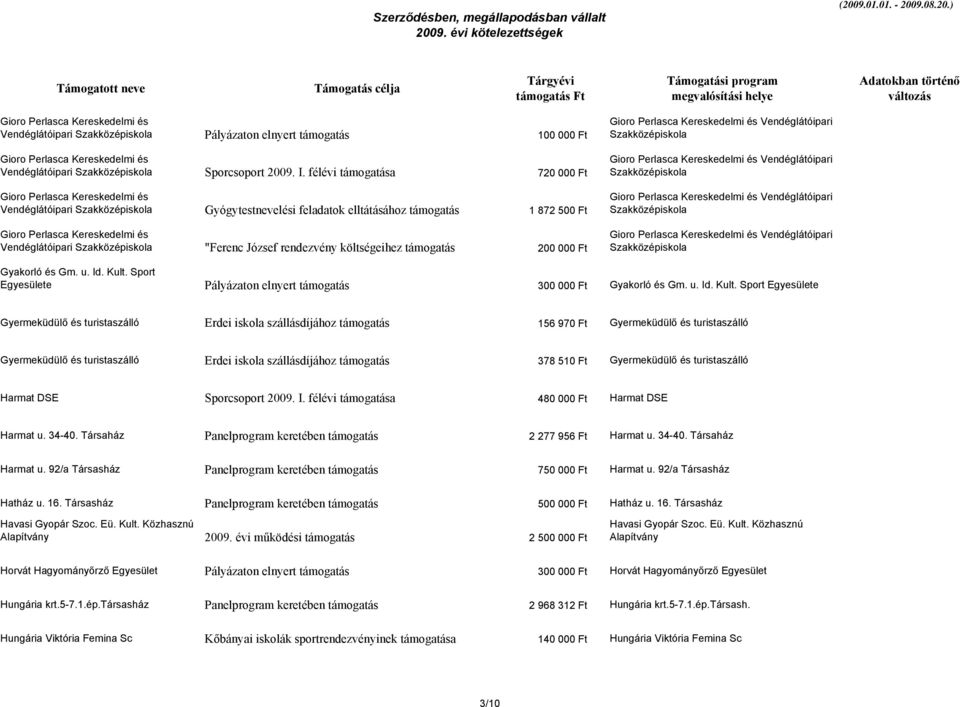 Szerződésben, megállapodásban vállalt
2009. évi kötelezettségek

(2009.01.01. - 2009.08.20.)

| Támogatott neve | Támogatás célja | Tárgyévi támogatás Ft | Támogatási program megvalósítási helye | Adatokban történő változás |
|---|---|---|---|---|
| Gioro Perlasca Kereskedelmi és Vendéglátóipari Szakközépiskola | Pályázaton elnyert támogatás | 100 000 Ft | Gioro Perlasca Kereskedelmi és Vendéglátóipari Szakközépiskola | |
| Gioro Perlasca Kereskedelmi és Vendéglátóipari Szakközépiskola | Sporcsoport 2009. I. félévi támogatása | 720 000 Ft | Gioro Perlasca Kereskedelmi és Vendéglátóipari Szakközépiskola | |
| Gioro Perlasca Kereskedelmi és Vendéglátóipari Szakközépiskola | Gyógytestnevelési feladatok elltátásához támogatás | 1 872 500 Ft | Gioro Perlasca Kereskedelmi és Vendéglátóipari Szakközépiskola | |
| Gioro Perlasca Kereskedelmi és Vendéglátóipari Szakközépiskola | "Ferenc József rendezvény költségeihez támogatás | 200 000 Ft | Gioro Perlasca Kereskedelmi és Vendéglátóipari Szakközépiskola | |
| Gyakorló és Gm. u. Id. Kult. Sport Egyesülete | Pályázaton elnyert támogatás | 300 000 Ft | Gyakorló és Gm. u. Id. Kult. Sport Egyesülete | |
| Gyermeküdülő és turistaszálló | Erdei iskola szállásdíjához támogatás | 156 970 Ft | Gyermeküdülő és turistaszálló | |
| Gyermeküdülő és turistaszálló | Erdei iskola szállásdíjához támogatás | 378 510 Ft | Gyermeküdülő és turistaszálló | |
| Harmat DSE | Sporcsoport 2009. I. félévi támogatása | 480 000 Ft | Harmat DSE | |
| Harmat u. 34-40. Társaház | Panelprogram keretében támogatás | 2 277 956 Ft | Harmat u. 34-40. Társaház | |
| Harmat u. 92/a Társasház | Panelprogram keretében támogatás | 750 000 Ft | Harmat u. 92/a Társasház | |
| Hatház u. 16. Társasház | Panelprogram keretében támogatás | 500 000 Ft | Hatház u. 16. Társasház | |
| Havasi Gyopár Szoc. Eü. Kult. Közhasznú Alapítvány | 2009. évi működési támogatás | 2 500 000 Ft | Havasi Gyopár Szoc. Eü. Kult. Közhasznú Alapítvány | |
| Horvát Hagyományőrző Egyesület | Pályázaton elnyert támogatás | 300 000 Ft | Horvát Hagyományőrző Egyesület | |
| Hungária krt.5-7.1.ép.Társasház | Panelprogram keretében támogatás | 2 968 312 Ft | Hungária krt.5-7.1.ép.Társash. | |
| Hungária Viktória Femina Sc | Kőbányai iskolák sportrendezvényinek támogatása | 140 000 Ft | Hungária Viktória Femina Sc | |

3/10